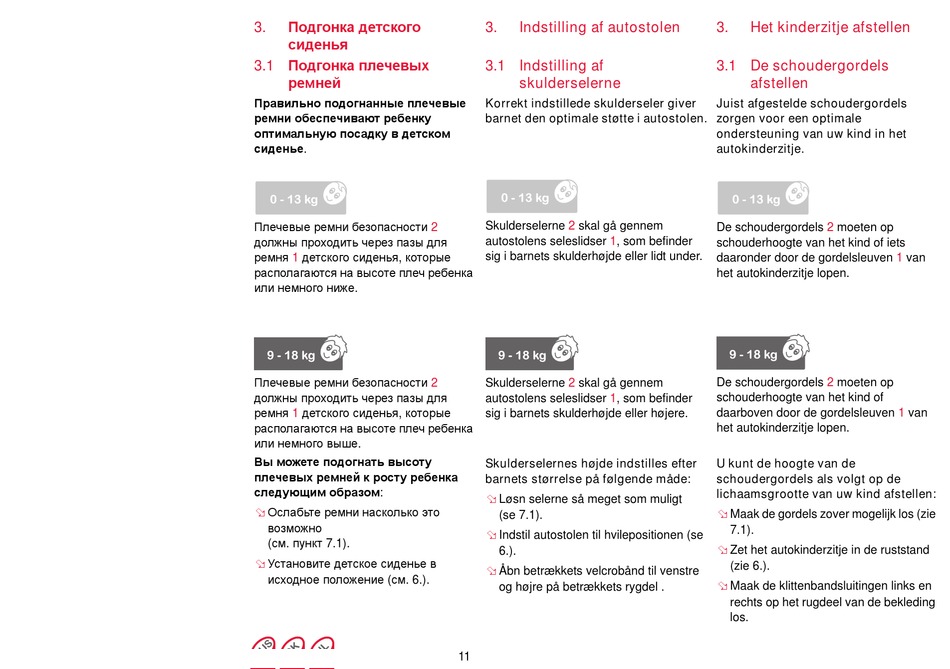 3. Подгонка детского сиденья

3.1 Подгонка плечевых ремней

Правильно подогнанные плечевые ремни обеспечивают ребенку оптимальную посадку в детском сиденье.

0 - 13 kg

Плечевые ремни безопасности 2 должны проходить через пазы для ремня 1 детского сиденья, которые располагаются на высоте плеч ребенка или немного ниже.

9 - 18 kg

Плечевые ремни безопасности 2 должны проходить через пазы для ремня 1 детского сиденья, которые располагаются на высоте плеч ребенка или немного выше.

Вы можете подогнать высоту плечевых ремней к росту ребенка следующим образом:

Ослабьте ремни насколько это возможно (см. пункт 7.1).

Установите детское сиденье в исходное положение (см. 6.).

3. Indstilling af autostolen

3.1 Indstilling af skulderselerne

Korrekt indstillede skulderseler giver barnet den optimale støtte i autostolen.

0 - 13 kg

Skulderselerne 2 skal gå gennem autostolens seleslidser 1, som befinder sig i barnets skulderhøjde eller lidt under.

9 - 18 kg

Skulderselerne 2 skal gå gennem autostolens seleslidser 1, som befinder sig i barnets skulderhøjde eller højere.

Skulderselernes højde indstilles efter barnets størrelse på følgende måde:

Løsn selerne så meget som muligt (se 7.1).

Indstil autostolen til hvilepositionen (se 6.).

Åbn betrækkets velcrobånd til venstre og højre på betrækkets rygdel .

3. Het kinderzitje afstellen

3.1 De schoudergordels afstellen

Juist afgestelde schoudergordels zorgen voor een optimale ondersteuning van uw kind in het autokinderzitje.

0 - 13 kg

De schoudergordels 2 moeten op schouderhoogte van het kind of iets daaronder door de gordelsleuven 1 van het autokinderzitje lopen.

9 - 18 kg

De schoudergordels 2 moeten op schouderhoogte van het kind of daarboven door de gordelsleuven 1 van het autokinderzitje lopen.

U kunt de hoogte van de schoudergordels als volgt op de lichaamsgrootte van uw kind afstellen:

Maak de gordels zover mogelijk los (zie 7.1).

Zet het autokinderzitje in de ruststand (zie 6.).

Maak de klittenbandsluitingen links en rechts op het rugdeel van de bekleding los.

11